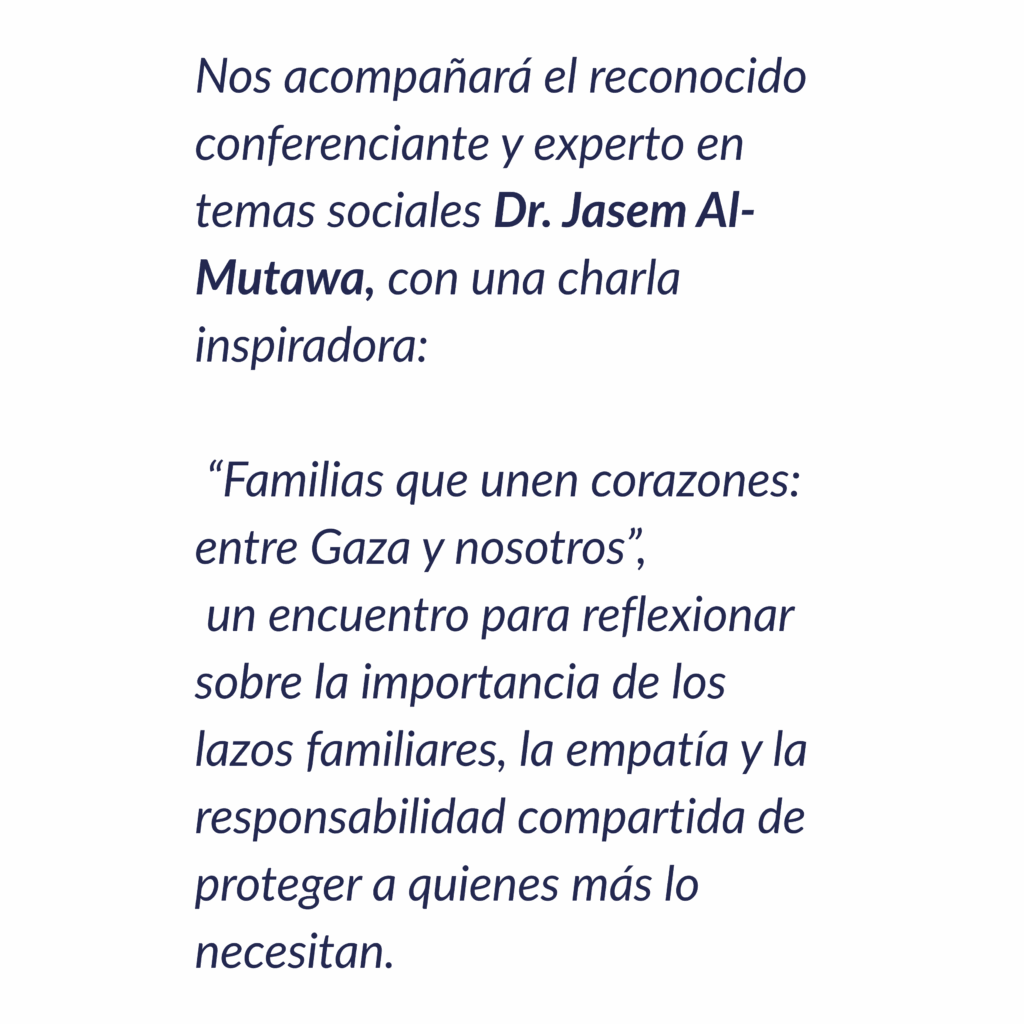 Nos acompañará el reconocido conferenciante y experto en temas sociales Dr. Jasem Al-Mutawa, con una charla inspiradora:

"Familias que unen corazones: entre Gaza y nosotros", un encuentro para reflexionar sobre la importancia de los lazos familiares, la empatía y la responsabilidad compartida de proteger a quienes más lo necesitan.